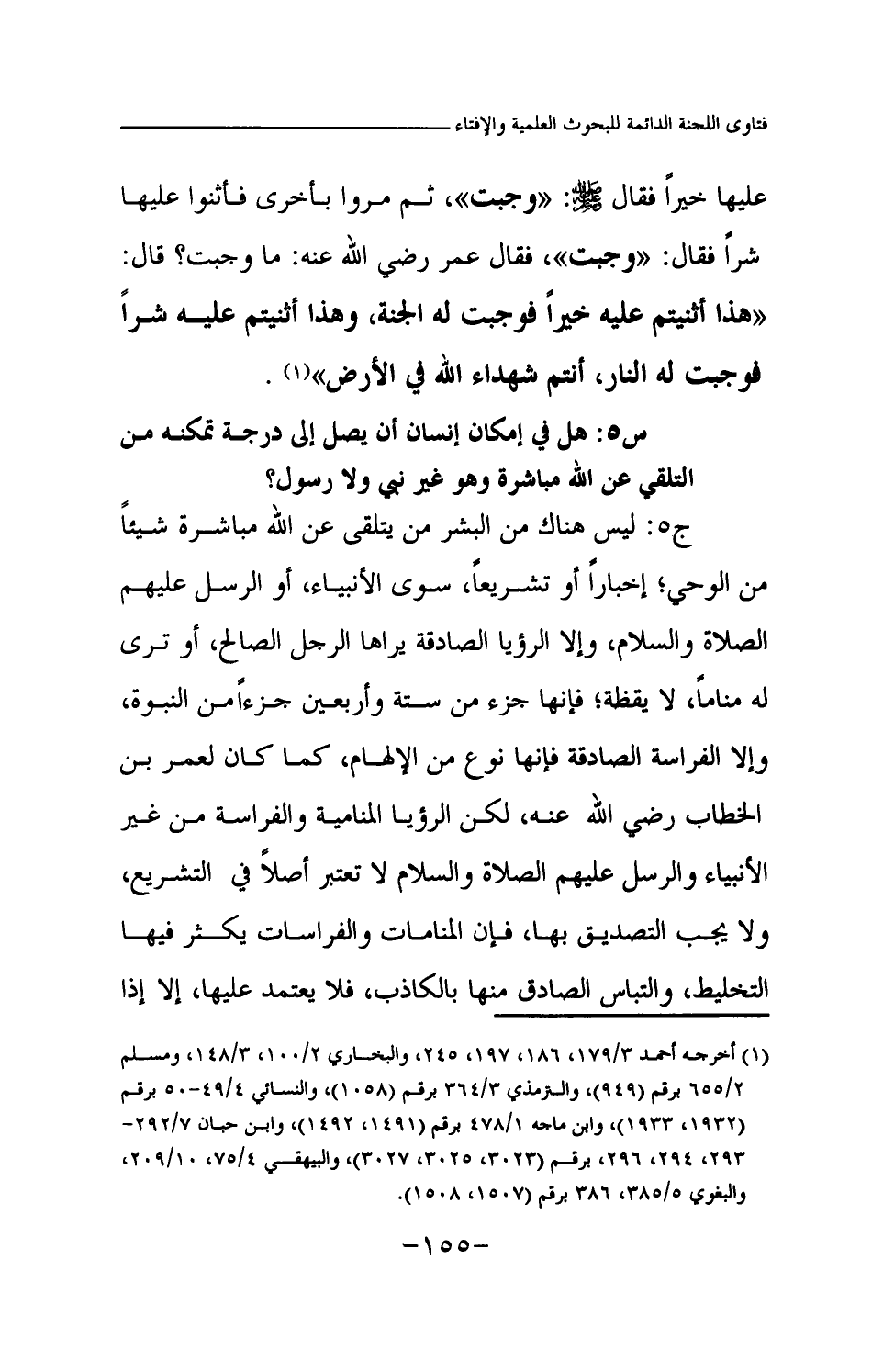 فتاوى اللجنة الدائمة للبحوث العلمية والإفتاء

عليها خيراً فقال ﷺ: «وجبت»، ثم مروا بأخرى فأثنوا عليها شراً فقال: «وجبت»، فقال عمر رضي الله عنه: ما وجبت؟ قال: «هذا أثنيتم عليه خيراً فوجبت له الجنة، وهذا أثنيتم عليه شراً فوجبت له النار، أنتم شهداء الله في الأرض»(١) .

س٥: هل في إمكان إنسان أن يصل إلى درجة تمكنه من التلقي عن الله مباشرة وهو غير نبي ولا رسول؟

ج٥: ليس هناك من البشر من يتلقى عن الله مباشرة شيئاً من الوحي؛ إخباراً أو تشريعاً، سوى الأنبياء، أو الرسل عليهم الصلاة والسلام، وإلا الرؤيا الصادقة يراها الرجل الصالح، أو ترى له مناماً، لا يقظة؛ فإنها جزء من ستة وأربعين جزءاً من النبوة، وإلا الفراسة الصادقة فإنها نوع من الإلهام، كما كان لعمر بن الخطاب رضي الله عنه، لكن الرؤيا المنامية والفراسة من غير الأنبياء والرسل عليهم الصلاة والسلام لا تعتبر أصلاً في التشريع، ولا يجب التصديق بها، فإن المنامات والفراسات يكثر فيها التخليط، والتباس الصادق منها بالكاذب، فلا يعتمد عليها، إلا إذا

(١) أخرجه أحمد ١٧٩/٣، ١٨٦، ١٩٧، ٢٤٥، والبخاري ١٠٠/٢، ١٤٨/٣، ومسلم ٦٥٥/٢ برقم (٩٤٩)، والترمذي ٣٦٤/٣ برقم (١٠٥٨)، والنسائي ٤٩/٤-٥٠ برقم (١٩٣٢، ١٩٣٣)، وابن ماجه ٤٧٨/١ برقم (١٤٩١، ١٤٩٢)، وابن حبان ٢٩٢/٧-٢٩٣، ٢٩٤، ٢٩٦، برقم (٣٠٢٣، ٣٠٢٥، ٣٠٢٧)، والبيهقي ٧٥/٤، ٢٠٩/١٠، والبغوي ٣٨٥/٥، ٣٨٦ برقم (١٥٠٧، ١٥٠٨).

-١٥٥-